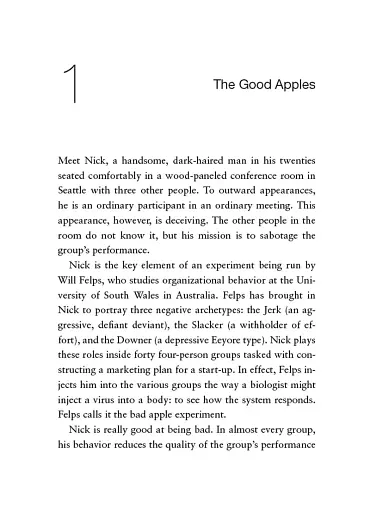 1

The Good Apples

Meet Nick, a handsome, dark-haired man in his twenties seated comfortably in a wood-paneled conference room in Seattle with three other people. To outward appearances, he is an ordinary participant in an ordinary meeting. This appearance, however, is deceiving. The other people in the room do not know it, but his mission is to sabotage the group's performance.

Nick is the key element of an experiment being run by Will Felps, who studies organizational behavior at the University of South Wales in Australia. Felps has brought in Nick to portray three negative archetypes: the Jerk (an aggressive, defiant deviant), the Slacker (a withholder of effort), and the Downer (a depressive Eeyore type). Nick plays these roles inside forty four-person groups tasked with constructing a marketing plan for a start-up. In effect, Felps injects him into the various groups the way a biologist might inject a virus into a body: to see how the system responds. Felps calls it the bad apple experiment.

Nick is really good at being bad. In almost every group, his behavior reduces the quality of the group's performance